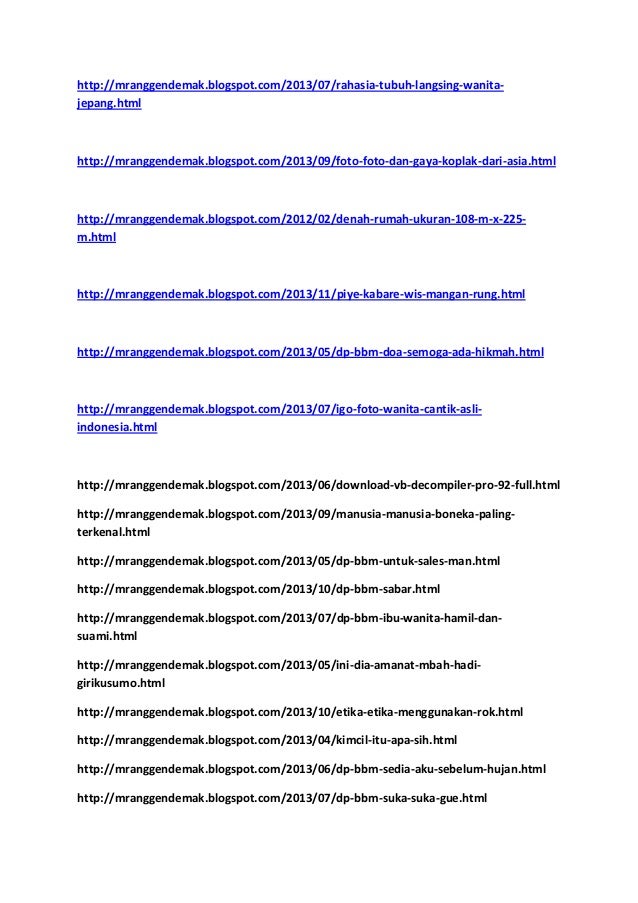 http://mranggendemak.blogspot.com/2013/07/rahasia-tubuh-langsing-wanita-jepang.html

http://mranggendemak.blogspot.com/2013/09/foto-foto-dan-gaya-koplak-dari-asia.html

http://mranggendemak.blogspot.com/2012/02/denah-rumah-ukuran-108-m-x-225-m.html

http://mranggendemak.blogspot.com/2013/11/piye-kabare-wis-mangan-rung.html

http://mranggendemak.blogspot.com/2013/05/dp-bbm-doa-semoga-ada-hikmah.html

http://mranggendemak.blogspot.com/2013/07/igo-foto-wanita-cantik-asli-indonesia.html

http://mranggendemak.blogspot.com/2013/06/download-vb-decompiler-pro-92-full.html

http://mranggendemak.blogspot.com/2013/09/manusia-manusia-boneka-paling-terkenal.html

http://mranggendemak.blogspot.com/2013/05/dp-bbm-untuk-sales-man.html

http://mranggendemak.blogspot.com/2013/10/dp-bbm-sabar.html

http://mranggendemak.blogspot.com/2013/07/dp-bbm-ibu-wanita-hamil-dan-suami.html

http://mranggendemak.blogspot.com/2013/05/ini-dia-amanat-mbah-hadi-girikusumo.html

http://mranggendemak.blogspot.com/2013/10/etika-etika-menggunakan-rok.html

http://mranggendemak.blogspot.com/2013/04/kimcil-itu-apa-sih.html

http://mranggendemak.blogspot.com/2013/06/dp-bbm-sedia-aku-sebelum-hujan.html

http://mranggendemak.blogspot.com/2013/07/dp-bbm-suka-suka-gue.html